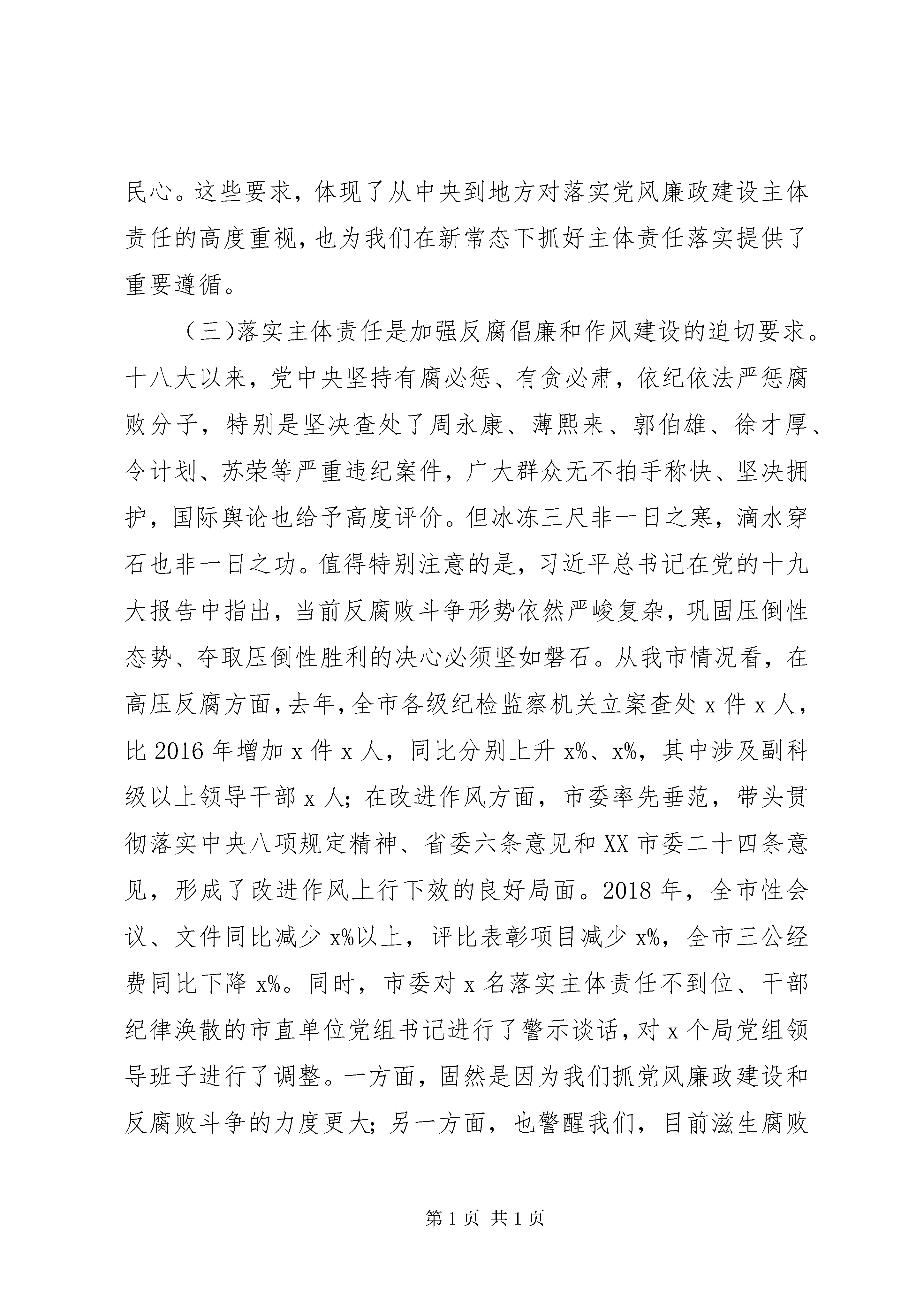 民心。这些要求，体现了从中央到地方对落实党风廉政建设主体责任的高度重视，也为我们在新常态下抓好主体责任落实提供了重要遵循。

（三)落实主体责任是加强反腐倡廉和作风建设的迫切要求。十八大以来，党中央坚持有腐必惩、有贪必肃，依纪依法严惩腐败分子，特别是坚决查处了周永康、薄熙来、郭伯雄、徐才厚、令计划、苏荣等严重违纪案件，广大群众无不拍手称快、坚决拥护，国际舆论也给予高度评价。但冰冻三尺非一日之寒，滴水穿石也非一日之功。值得特别注意的是，习近平总书记在党的十九大报告中指出，当前反腐败斗争形势依然严峻复杂，巩固压倒性态势、夺取压倒性胜利的决心必须坚如磐石。从我市情况看，在高压反腐方面，去年，全市各级纪检监察机关立案查处 x 件 x 人，比 2016 年增加 x 件 x 人，同比分别上升 x%、x%，其中涉及副科级以上领导干部 x 人；在改进作风方面，市委率先垂范，带头贯彻落实中央八项规定精神、省委六条意见和 XX 市委二十四条意见，形成了改进作风上行下效的良好局面。2018 年，全市性会议、文件同比减少 x%以上，评比表彰项目减少 x%，全市三公经费同比下降 x%。同时，市委对 x 名落实主体责任不到位、干部纪律涣散的市直单位党组书记进行了警示谈话，对 x 个局党组领导班子进行了调整。一方面，固然是因为我们抓党风廉政建设和反腐败斗争的力度更大；另一方面，也警醒我们，目前滋生腐败

第 1 页 共 1 页